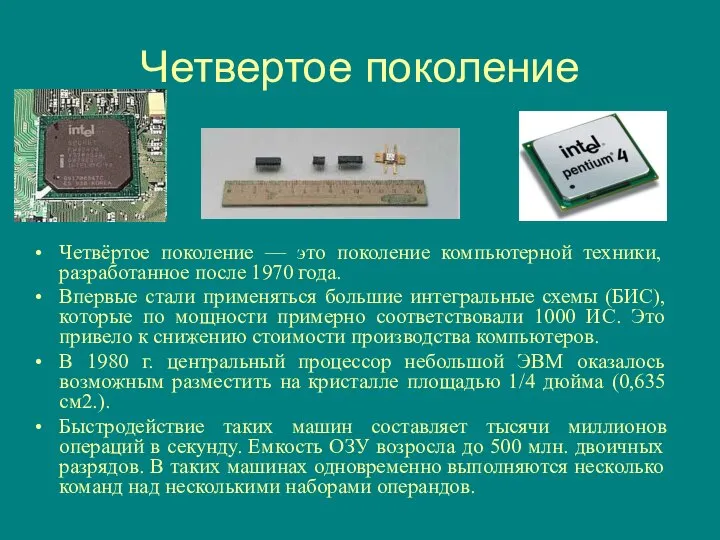 Четвертое поколение

intel

intel pentium 4

• Четвёртое поколение — это поколение компьютерной техники, разработанное после 1970 года.

• Впервые стали применяться большие интегральные схемы (БИС), которые по мощности примерно соответствовали 1000 ИС. Это привело к снижению стоимости производства компьютеров.

• В 1980 г. центральный процессор небольшой ЭВМ оказалось возможным разместить на кристалле площадью 1/4 дюйма (0,635 см2.).

• Быстродействие таких машин составляет тысячи миллионов операций в секунду. Емкость ОЗУ возросла до 500 млн. двоичных разрядов. В таких машинах одновременно выполняются несколько команд над несколькими наборами операндов.